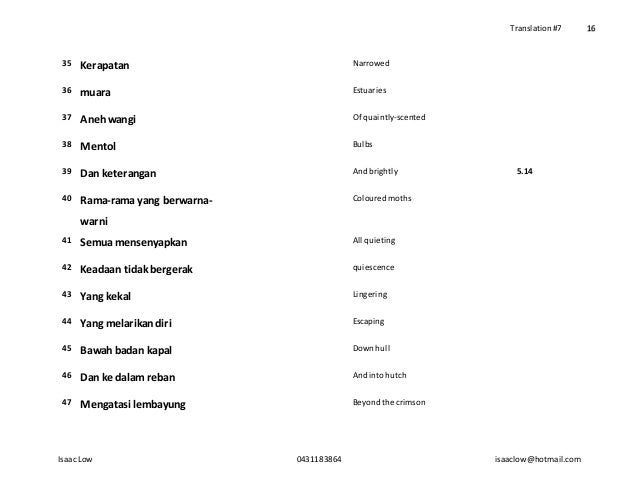 Translation #7 16

| | | | |
|---|---|---|---|
| 35 | Kerapatan | Narrowed | |
| 36 | muara | Estuaries | |
| 37 | Aneh wangi | Of quaintly-scented | |
| 38 | Mentol | Bulbs | |
| 39 | Dan keterangan | And brightly | 5.14 |
| 40 | Rama-rama yang berwarna-warni | Coloured moths | |
| 41 | Semua mensenyapkan | All quieting | |
| 42 | Keadaan tidak bergerak | quiescence | |
| 43 | Yang kekal | Lingering | |
| 44 | Yang melarikan diri | Escaping | |
| 45 | Bawah badan kapal | Down hull | |
| 46 | Dan ke dalam reban | And into hutch | |
| 47 | Mengatasi lembayung | Beyond the crimson | |

Isaac Low 0431183864 isaaclow@hotmail.com